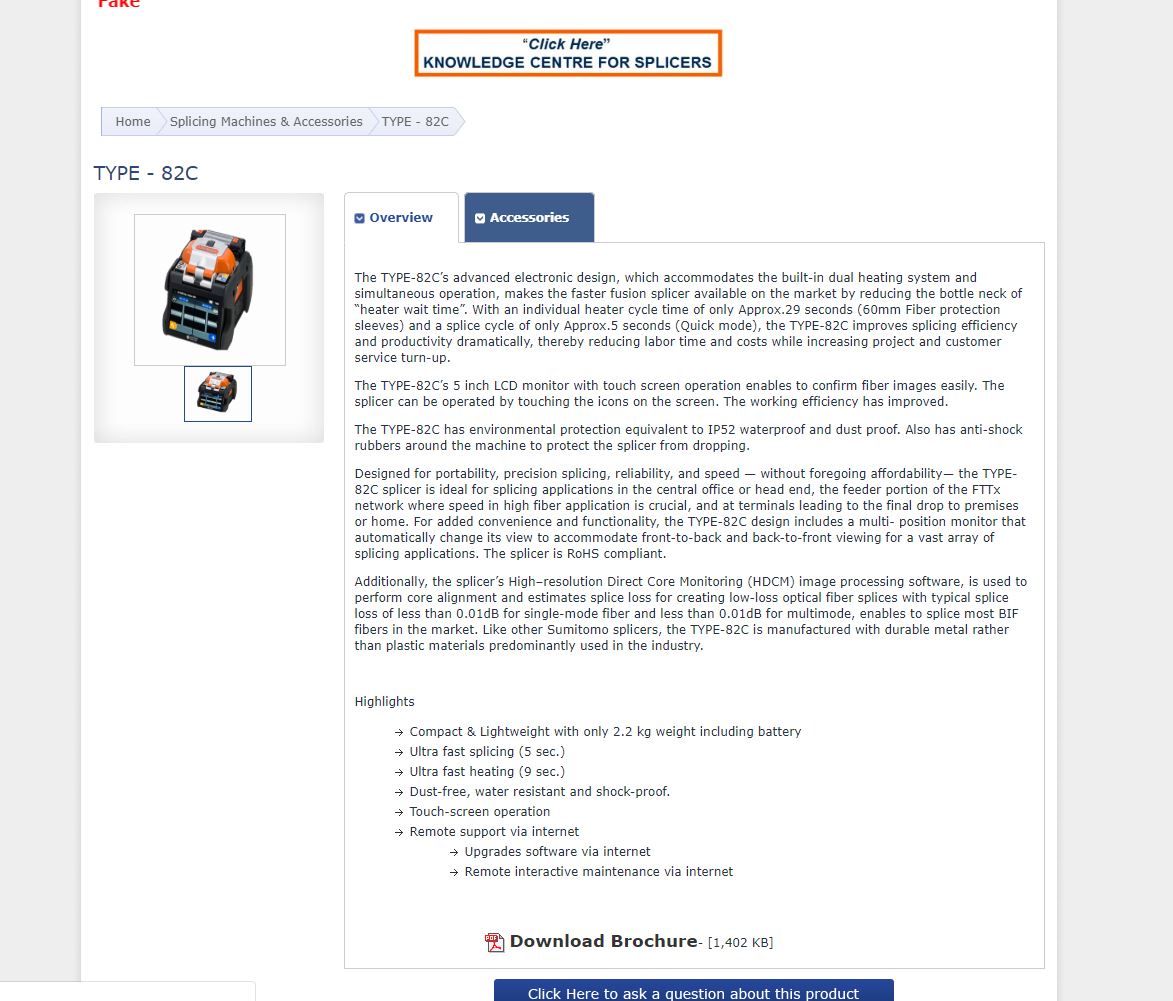 Fake

"Click Here"
KNOWLEDGE CENTRE FOR SPLICERS

Home Splicing Machines & Accessories TYPE - 82C

TYPE - 82C

Overview Accessories

The TYPE-82C's advanced electronic design, which accommodates the built-in dual heating system and simultaneous operation, makes the faster fusion splicer available on the market by reducing the bottle neck of "heater wait time". With an individual heater cycle time of only Approx.29 seconds (60mm Fiber protection sleeves) and a splice cycle of only Approx.5 seconds (Quick mode), the TYPE-82C improves splicing efficiency and productivity dramatically, thereby reducing labor time and costs while increasing project and customer service turn-up.

The TYPE-82C's 5 inch LCD monitor with touch screen operation enables to confirm fiber images easily. The splicer can be operated by touching the icons on the screen. The working efficiency has improved.

The TYPE-82C has environmental protection equivalent to IP52 waterproof and dust proof. Also has anti-shock rubbers around the machine to protect the splicer from dropping.

Designed for portability, precision splicing, reliability, and speed — without foregoing affordability— the TYPE-82C splicer is ideal for splicing applications in the central office or head end, the feeder portion of the FTTx network where speed in high fiber application is crucial, and at terminals leading to the final drop to premises or home. For added convenience and functionality, the TYPE-82C design includes a multi- position monitor that automatically change its view to accommodate front-to-back and back-to-front viewing for a vast array of splicing applications. The splicer is RoHS compliant.

Additionally, the splicer's High–resolution Direct Core Monitoring (HDCM) image processing software, is used to perform core alignment and estimates splice loss for creating low-loss optical fiber splices with typical splice loss of less than 0.01dB for single-mode fiber and less than 0.01dB for multimode, enables to splice most BIF fibers in the market. Like other Sumitomo splicers, the TYPE-82C is manufactured with durable metal rather than plastic materials predominantly used in the industry.

Highlights

→ Compact & Lightweight with only 2.2 kg weight including battery
→ Ultra fast splicing (5 sec.)
→ Ultra fast heating (9 sec.)
→ Dust-free, water resistant and shock-proof.
→ Touch-screen operation
→ Remote support via internet
→ Upgrades software via internet
→ Remote interactive maintenance via internet

Download Brochure- [1,402 KB]

Click Here to ask a question about this product